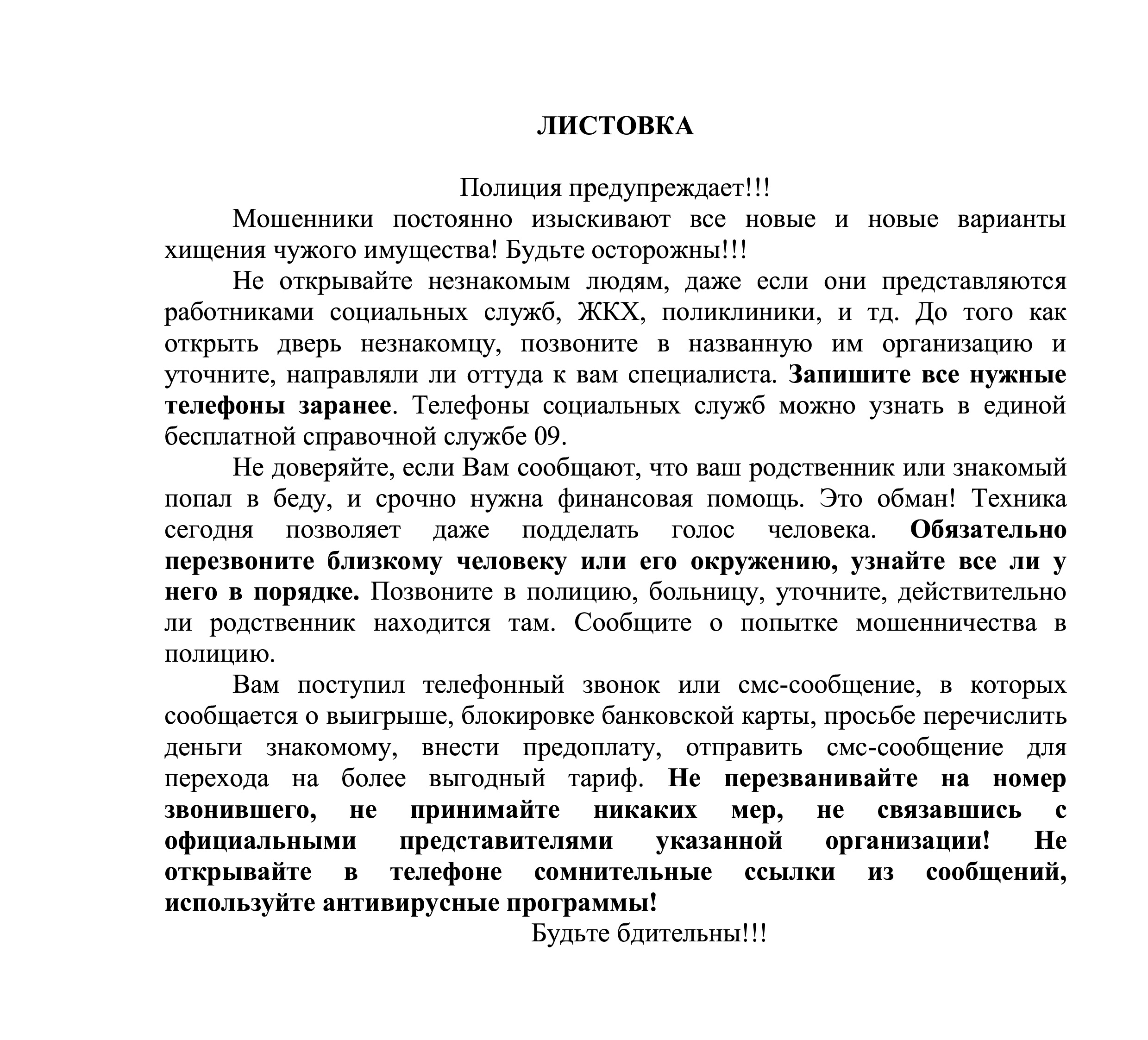 ЛИСТОВКА

Полиция предупреждает!!!

Мошенники постоянно изыскивают все новые и новые варианты хищения чужого имущества! Будьте осторожны!!!

Не открывайте незнакомым людям, даже если они представляются работниками социальных служб, ЖКХ, поликлиники, и тд. До того как открыть дверь незнакомцу, позвоните в названную им организацию и уточните, направляли ли оттуда к вам специалиста. Запишите все нужные телефоны заранее. Телефоны социальных служб можно узнать в единой бесплатной справочной службе 09.

Не доверяйте, если Вам сообщают, что ваш родственник или знакомый попал в беду, и срочно нужна финансовая помощь. Это обман! Техника сегодня позволяет даже подделать голос человека. Обязательно перезвоните близкому человеку или его окружению, узнайте все ли у него в порядке. Позвоните в полицию, больницу, уточните, действительно ли родственник находится там. Сообщите о попытке мошенничества в полицию.

Вам поступил телефонный звонок или смс-сообщение, в которых сообщается о выигрыше, блокировке банковской карты, просьбе перечислить деньги знакомому, внести предоплату, отправить смс-сообщение для перехода на более выгодный тариф. Не перезванивайте на номер звонившего, не принимайте никаких мер, не связавшись с официальными представителями указанной организации! Не открывайте в телефоне сомнительные ссылки из сообщений, используйте антивирусные программы!

Будьте бдительны!!!